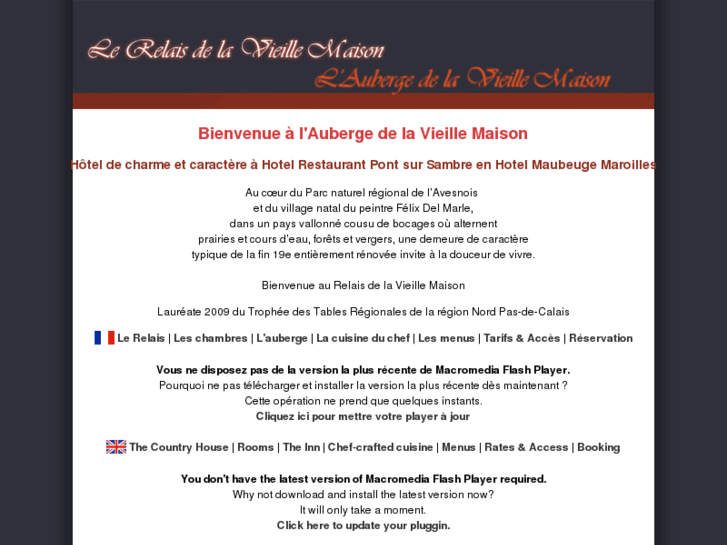 Le Relais de la Vieille Maison
L'Auberge de la Vieille Maison

Bienvenue à l'Auberge de la Vieille Maison

Hôtel de charme et caractère à Hotel Restaurant Pont sur Sambre en Hotel Maubeuge Maroilles

Au cœur du Parc naturel régional de l'Avesnois et du village natal du peintre Félix Del Marle, dans un pays vallonné cousu de bocages où alternent prairies et cours d'eau, forêts et vergers, une demeure de caractère typique de la fin 19e entièrement rénovée invite à la douceur de vivre.

Bienvenue au Relais de la Vieille Maison

Lauréate 2009 du Trophée des Tables Régionales de la région Nord Pas-de-Calais

Le Relais | Les chambres | L'auberge | La cuisine du chef | Les menus | Tarifs & Accès | Réservation

Vous ne disposez pas de la version la plus récente de Macromedia Flash Player.
Pourquoi ne pas télécharger et installer la version la plus récente dès maintenant ?
Cette opération ne prend que quelques instants.
Cliquez ici pour mettre votre player à jour

The Country House | Rooms | The Inn | Chef-crafted cuisine | Menus | Rates & Access | Booking

You don't have the latest version of Macromedia Flash Player required.
Why not download and install the latest version now?
It will only take a moment.
Click here to update your pluggin.